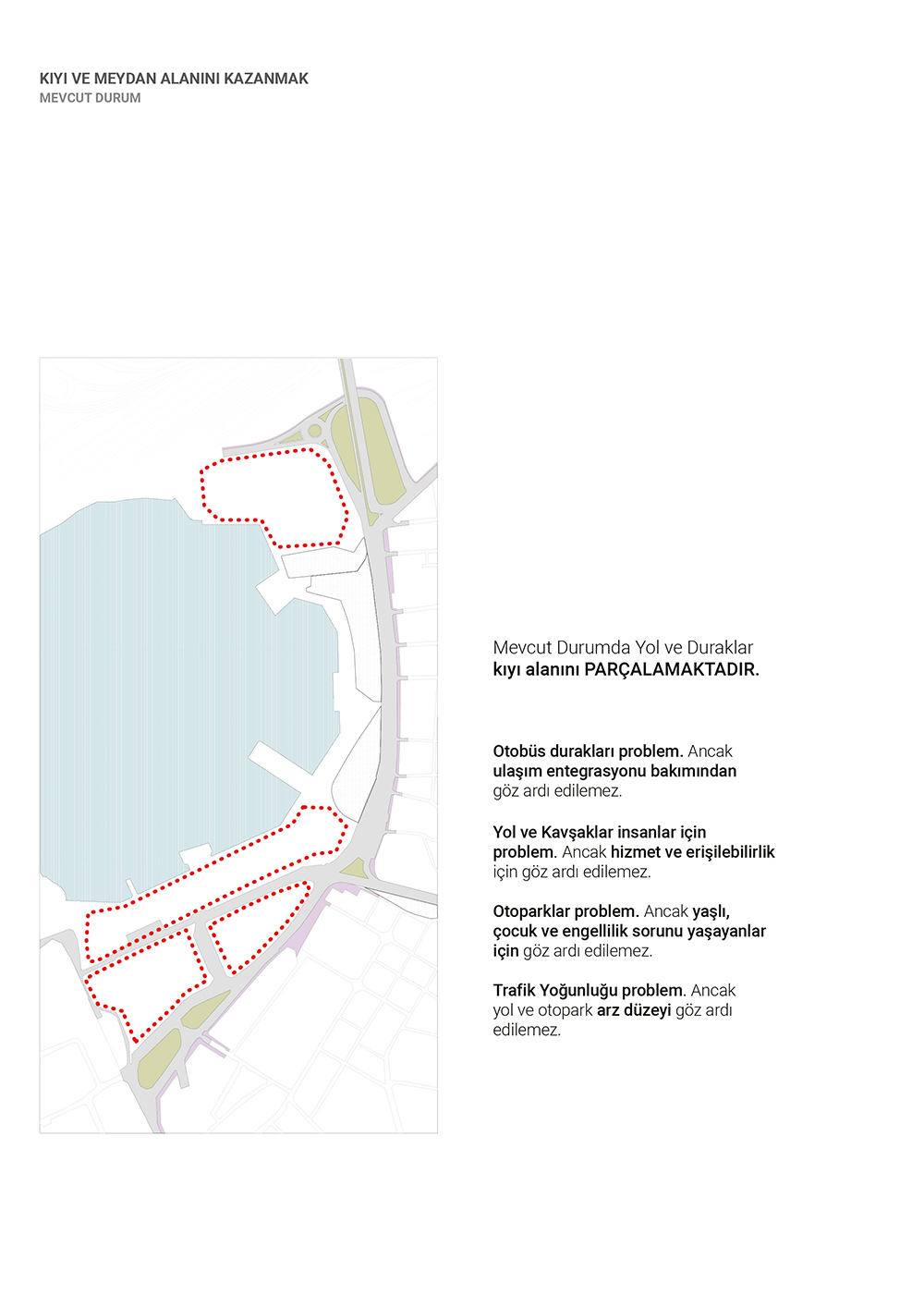 KIYI VE MEYDAN ALANINI KAZANMAK
MEVCUT DURUM

Mevcut Durumda Yol ve Duraklar
kıyı alanını PARÇALAMAKTADIR.

Otobüs durakları problem. Ancak ulaşım entegrasyonu bakımından göz ardı edilemez.

Yol ve Kavşaklar insanlar için problem. Ancak hizmet ve erişilebilirlik için göz ardı edilemez.

Otoparklar problem. Ancak yaşlı, çocuk ve engellilik sorunu yaşayanlar için göz ardı edilemez.

Trafik Yoğunluğu problem. Ancak yol ve otopark arz düzeyi göz ardı edilemez.